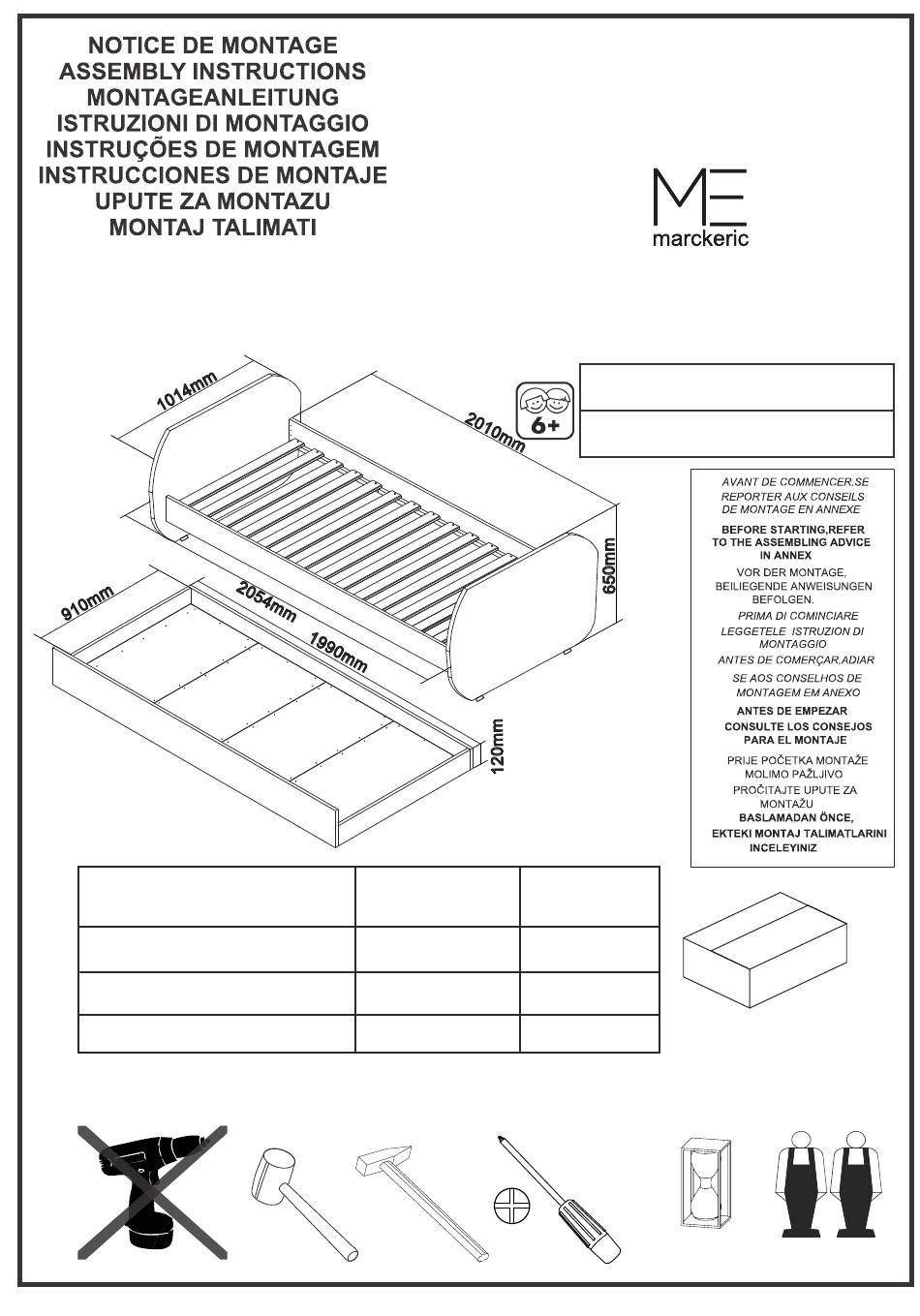 NOTICE DE MONTAGE
ASSEMBLY INSTRUCTIONS
MONTAGEANLEITUNG
ISTRUZIONI DI MONTAGGIO
INSTRUÇÕES DE MONTAGEM
INSTRUCCIONES DE MONTAJE
UPUTE ZA MONTAZU
MONTAJ TALIMATI

ME
marckeric

1014mm
2010mm
6+
650mm
910mm
2054mm
1990mm
120mm

AVANT DE COMMENCER,SE REPORTER AUX CONSEILS DE MONTAGE EN ANNEXE
BEFORE STARTING,REFER TO THE ASSEMBLING ADVICE IN ANNEX
VOR DER MONTAGE, BEILIEGENDE ANWEISUNGEN BEFOLGEN.
PRIMA DI COMINCIARE LEGGETELE ISTRUZION DI MONTAGGIO
ANTES DE COMERÇAR,ADIAR SE AOS CONSELHOS DE MONTAGEM EM ANEXO
ANTES DE EMPEZAR CONSULTE LOS CONSEJOS PARA EL MONTAJE
PRIJE POČETKA MONTAŽE MOLIMO PAŽLJIVO PROČITAJTE UPUTE ZA MONTAŽU
BASLAMADAN ÖNCE, EKTEKI MONTAJ TALIMATLARINI INCELEYINIZ